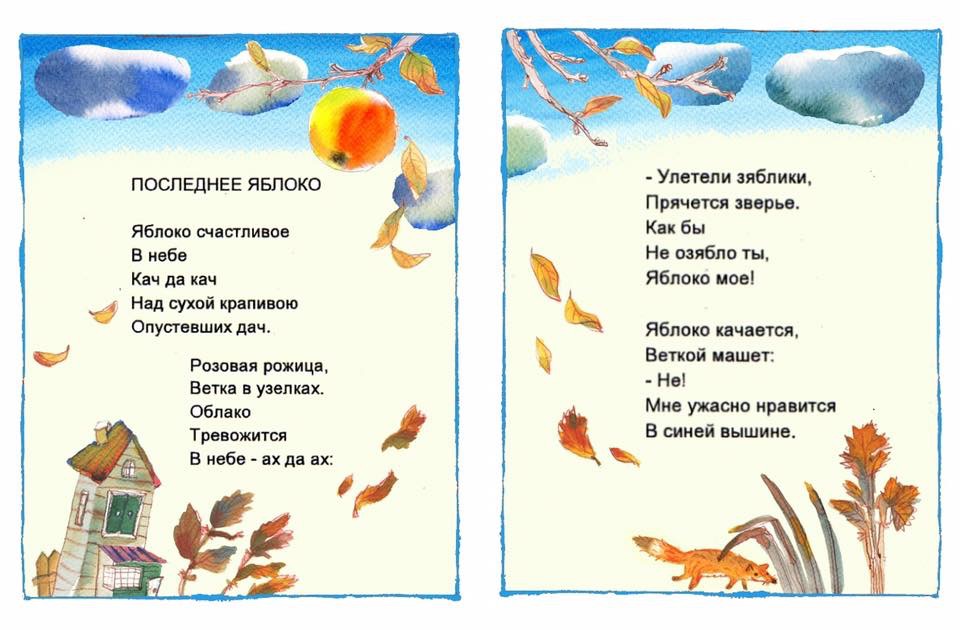 ПОСЛЕДНЕЕ ЯБЛОКО

Яблоко счастливое
В небе
Кач да кач
Над сухой крапивою
Опустевших дач.

Розовая рожица,
Ветка в узелках.
Облако
Тревожится
В небе - ах да ах:

- Улетели зяблики,
Прячется зверье.
Как бы
Не озябло ты,
Яблоко мое!

Яблоко качается,
Веткой машет:
- Не!
Мне ужасно нравится
В синей вышине.